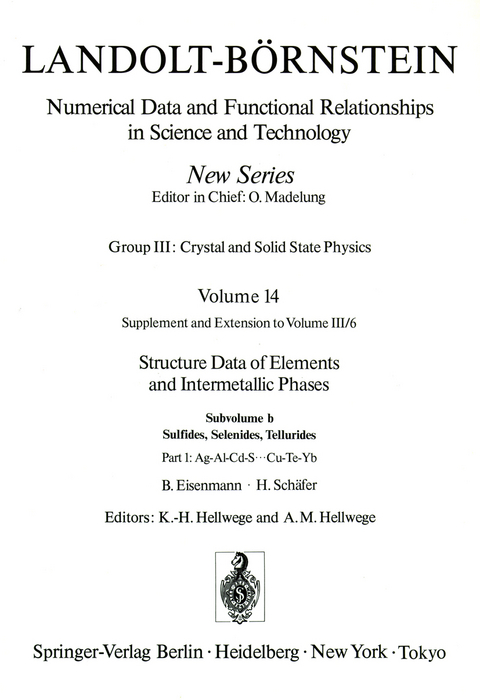 LANDOLT-BÖRNSTEIN

Numerical Data and Functional Relationships in Science and Technology

New Series
Editor in Chief: O. Madelung

Group III: Crystal and Solid State Physics

Volume 14
Supplement and Extension to Volume III/6

Structure Data of Elements and Intermetallic Phases

Subvolume b
Sulfides, Selenides, Tellurides
Part 1: Ag-Al-Cd-S···Cu-Te-Yb

B. Eisenmann · H. Schäfer

Editors: K.-H. Hellwege and A. M. Hellwege

Springer-Verlag Berlin · Heidelberg · New York · Tokyo